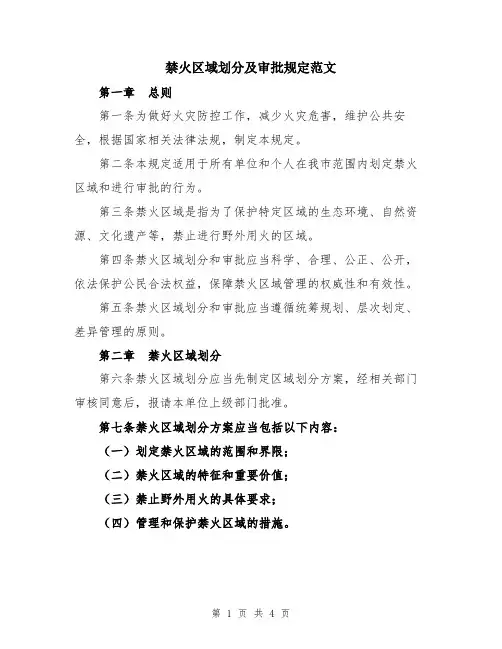 禁火区域划分及审批规定范文

第一章　总则

第一条为做好火灾防控工作，减少火灾危害，维护公共安全，根据国家相关法律法规，制定本规定。

第二条本规定适用于所有单位和个人在我市范围内划定禁火区域和进行审批的行为。

第三条禁火区域是指为了保护特定区域的生态环境、自然资源、文化遗产等，禁止进行野外用火的区域。

第四条禁火区域划分和审批应当科学、合理、公正、公开，依法保护公民合法权益，保障禁火区域管理的权威性和有效性。

第五条禁火区域划分和审批应当遵循统筹规划、层次划定、差异管理的原则。

第二章　禁火区域划分

第六条禁火区域划分应当先制定区域划分方案，经相关部门审核同意后，报请本单位上级部门批准。

第七条禁火区域划分方案应当包括以下内容：

（一）划定禁火区域的范围和界限；

（二）禁火区域的特征和重要价值；

（三）禁止野外用火的具体要求；

（四）管理和保护禁火区域的措施。

第 1 页 共 4 页